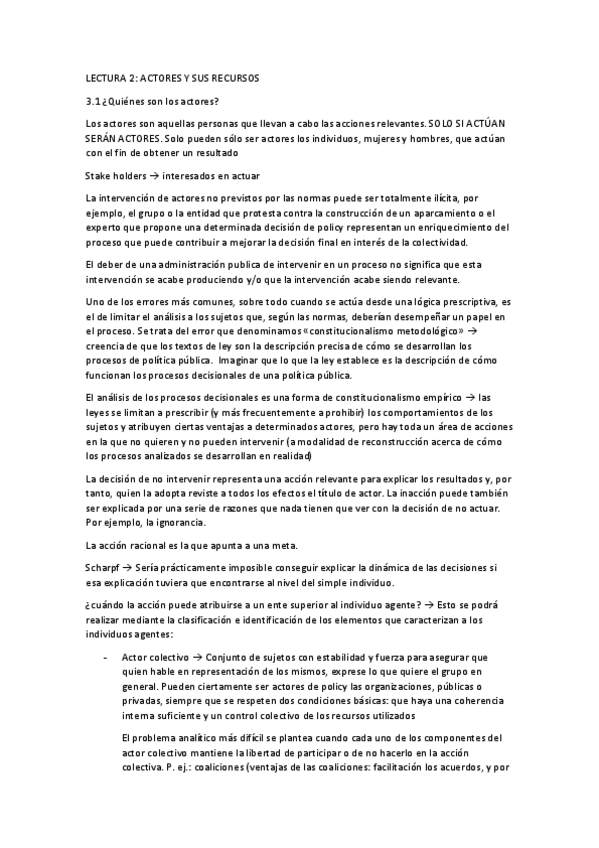 LECTURA 2: ACTORES Y SUS RECURSOS

3.1 ¿Quiénes son los actores?

Los actores son aquellas personas que llevan a cabo las acciones relevantes. SOLO SI ACTÚAN SERÁN ACTORES. Solo pueden sólo ser actores los individuos, mujeres y hombres, que actúan con el fin de obtener un resultado

Stake holders → interesados en actuar

La intervención de actores no previstos por las normas puede ser totalmente ilícita, por ejemplo, el grupo o la entidad que protesta contra la construcción de un aparcamiento o el experto que propone una determinada decisión de policy representan un enriquecimiento del proceso que puede contribuir a mejorar la decisión final en interés de la colectividad.

El deber de una administración publica de intervenir en un proceso no significa que esta intervención se acabe produciendo y/o que la intervención acabe siendo relevante.

Uno de los errores más comunes, sobre todo cuando se actúa desde una lógica prescriptiva, es el de limitar el análisis a los sujetos que, según las normas, deberían desempeñar un papel en el proceso. Se trata del error que denominamos «constitucionalismo metodológico» → creencia de que los textos de ley son la descripción precisa de cómo se desarrollan los procesos de política pública. Imaginar que lo que la ley establece es la descripción de cómo funcionan los procesos decisionales de una política pública.

El análisis de los procesos decisionales es una forma de constitucionalismo empírico → las leyes se limitan a prescribir (y más frecuentemente a prohibir) los comportamientos de los sujetos y atribuyen ciertas ventajas a determinados actores, pero hay toda un área de acciones en la que no quieren y no pueden intervenir (a modalidad de reconstrucción acerca de cómo los procesos analizados se desarrollan en realidad)

La decisión de no intervenir representa una acción relevante para explicar los resultados y, por tanto, quien la adopta reviste a todos los efectos el título de actor. La inacción puede también ser explicada por una serie de razones que nada tienen que ver con la decisión de no actuar. Por ejemplo, la ignorancia.

La acción racional es la que apunta a una meta.

Scharpf → Sería prácticamente imposible conseguir explicar la dinámica de las decisiones si esa explicación tuviera que encontrarse al nivel del simple individuo.

¿cuándo la acción puede atribuirse a un ente superior al individuo agente? → Esto se podrá realizar mediante la clasificación e identificación de los elementos que caracterizan a los individuos agentes:

- Actor colectivo → Conjunto de sujetos con estabilidad y fuerza para asegurar que quien hable en representación de los mismos, exprese lo que quiere el grupo en general. Pueden ciertamente ser actores de policy las organizaciones, públicas o privadas, siempre que se respeten dos condiciones básicas: que haya una coherencia interna suficiente y un control colectivo de los recursos utilizados

El problema analítico más difícil se plantea cuando cada uno de los componentes del actor colectivo mantiene la libertad de participar o de no hacerlo en la acción colectiva. P. ej.: coaliciones (ventajas de las coaliciones: facilitación los acuerdos, y por